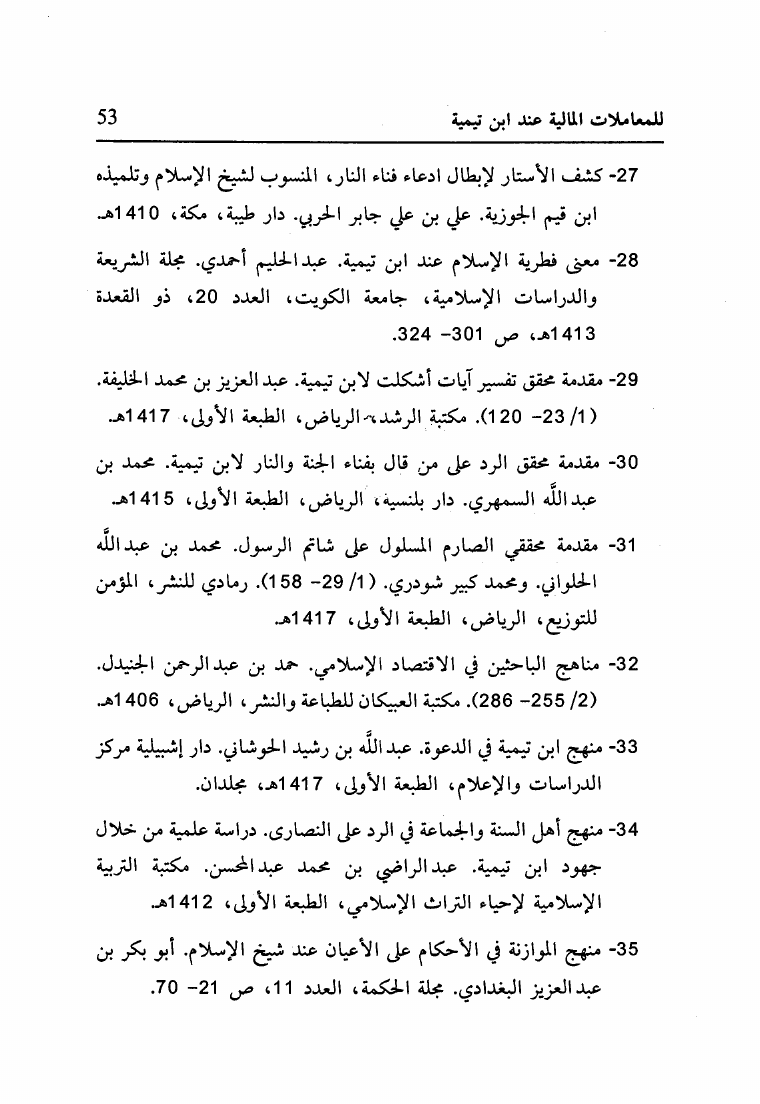 للمعاملات المالية عند ابن تيمية 53

27- كشف الأستار لإبطال ادعاء فناء النار، المنسوب لشيخ الإسلام وتلميذه ابن قيم الجوزية. علي بن علي جابر الحربي. دار طيبة، مكة، 1410هـ.

28- معنى فطرية الإسلام عند ابن تيمية. عبدالحليم أحمدي. مجلة الشريعة والدراسات الإسلامية، جامعة الكويت، العدد 20، ذو القعدة 1413هـ، ص 301- 324.

29- مقدمة محقق تفسير آيات أشكلت لابن تيمية. عبدالعزيز بن محمد الخليفة. (1/ 23- 120). مكتبة الرشد، الرياض، الطبعة الأولى، 1417هـ.

30- مقدمة محقق الرد على من قال بفناء الجنة والنار لابن تيمية. محمد بن عبدالله السمهري. دار بلنسية، الرياض، الطبعة الأولى، 1415هـ.

31- مقدمة محققي الصارم المسلول على شاتم الرسول. محمد بن عبدالله الحلواني. ومحمد كبير شودري. (1/ 29- 158). رمادي للنشر، المؤمن للتوزيع، الرياض، الطبعة الأولى، 1417هـ.

32- مناهج الباحثين في الاقتصاد الإسلامي. حمد بن عبدالرحمن الجنيدل. (2/ 255- 286). مكتبة العبيكان للطباعة والنشر، الرياض، 1406هـ.

33- منهج ابن تيمية في الدعوة. عبدالله بن رشيد الحوشاني. دار إشبيلية مركز الدراسات والإعلام، الطبعة الأولى، 1417هـ، مجلدان.

34- منهج أهل السنة والجماعة في الرد على النصارى. دراسة علمية من خلال جهود ابن تيمية. عبدالراضي بن محمد عبدالمحسن. مكتبة التربية الإسلامية لإحياء التراث الإسلامي، الطبعة الأولى، 1412هـ.

35- منهج الموازنة في الأحكام على الأعيان عند شيخ الإسلام. أبو بكر بن عبدالعزيز البغدادي. مجلة الحكمة، العدد 11، ص 21- 70.